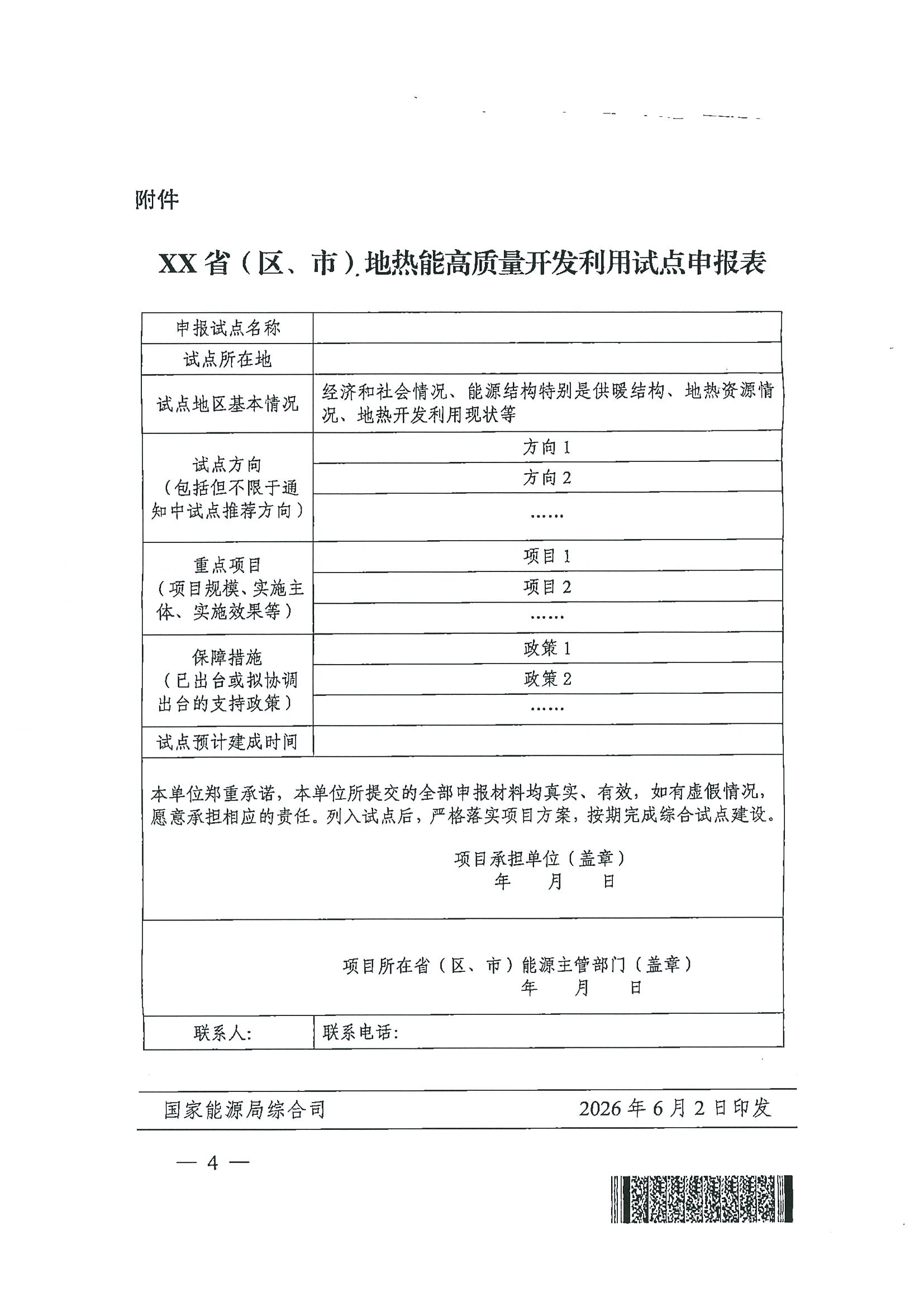 附件

XX 省（区、市）地热能高质量开发利用试点申报表

| 申报试点名称 | |
|---|---|
| 试点所在地 | |
| 试点地区基本情况 | 经济和社会情况、能源结构特别是供暖结构、地热资源情况、地热开发利用现状等 |
| 试点方向（包括但不限于通知中试点推荐方向） | 方向 1 |
| | 方向 2 |
| | …… |
| 重点项目（项目规模、实施主体、实施效果等） | 项目 1 |
| | 项目 2 |
| | …… |
| 保障措施（已出台或拟协调出台的支持政策） | 政策 1 |
| | 政策 2 |
| | …… |
| 试点预计建成时间 | |

本单位郑重承诺，本单位所提交的全部申报材料均真实、有效，如有虚假情况，愿意承担相应的责任。列入试点后，严格落实项目方案，按期完成综合试点建设。

项目承担单位（盖章）
年 月 日

项目所在省（区、市）能源主管部门（盖章）
年 月 日

| 联系人： | 联系电话： |
|---|---|

国家能源局综合司 2026 年 6 月 2 日印发

— 4 —